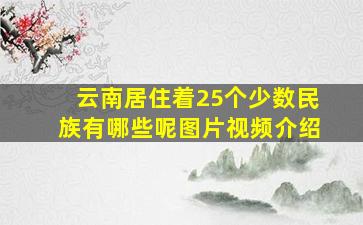 云南居住着25个少数民族有哪些呢图片视频介绍